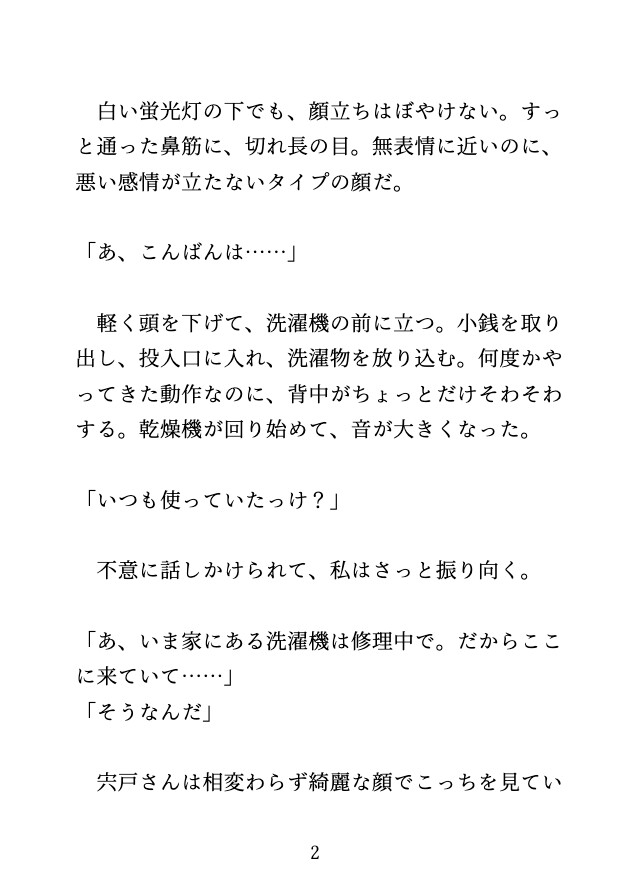 白い蛍光灯の下でも、顔立ちはぼやけない。すっと通った鼻筋に、切れ長の目。無表情に近いのに、悪い感情が立たないタイプの顔だ。

「あ、こんばんは……」

軽く頭を下げて、洗濯機の前に立つ。小銭を取り出し、投入口に入れ、洗濯物を放り込む。何度かやってきた動作なのに、背中がちょっとだけそわそわする。乾燥機が回り始めて、音が大きくなった。

「いつも使っていたっけ？」

不意に話しかけられて、私はさっと振り向く。

「あ、いま家にある洗濯機は修理中で。だからここに来ていて……」
「そうなんだ」

宍戸さんは相変わらず綺麗な顔でこっちを見てい

2